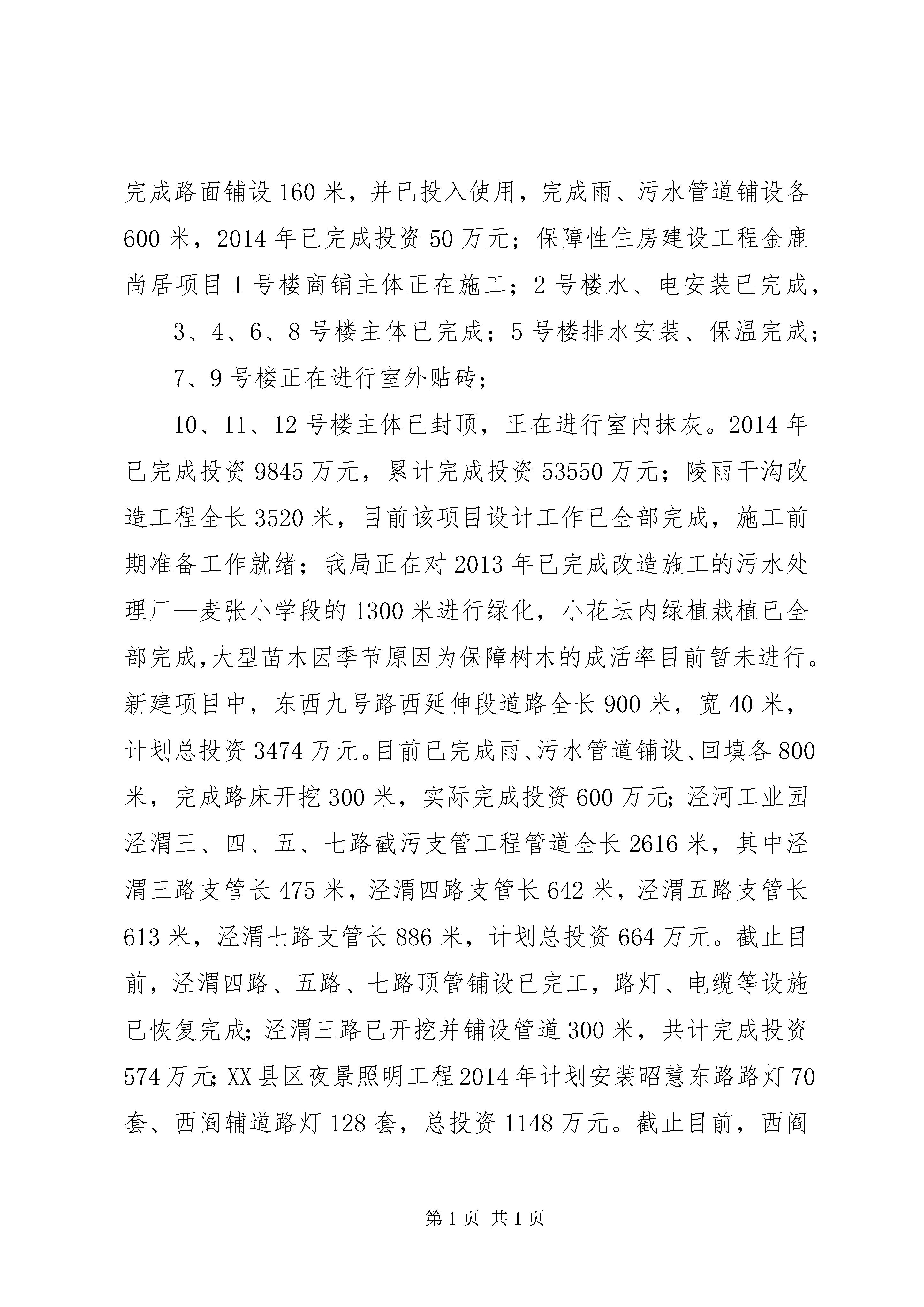 完成路面铺设160米，并已投入使用，完成雨、污水管道铺设各600米，2014年已完成投资50万元；保障性住房建设工程金鹿尚居项目1号楼商铺主体正在施工；2号楼水、电安装已完成，

3、4、6、8号楼主体已完成；5号楼排水安装、保温完成；

7、9号楼正在进行室外贴砖；

10、11、12号楼主体已封顶，正在进行室内抹灰。2014年已完成投资9845万元，累计完成投资53550万元；陵雨干沟改造工程全长3520米，目前该项目设计工作已全部完成，施工前期准备工作就绪；我局正在对2013年已完成改造施工的污水处理厂—麦张小学段的1300米进行绿化，小花坛内绿植栽植已全部完成,大型苗木因季节原因为保障树木的成活率目前暂未进行。新建项目中，东西九号路西延伸段道路全长900米，宽40米，计划总投资3474万元。目前已完成雨、污水管道铺设、回填各800米，完成路床开挖300米，实际完成投资600万元;泾河工业园泾渭三、四、五、七路截污支管工程管道全长2616米，其中泾渭三路支管长475米，泾渭四路支管长642米，泾渭五路支管长613米，泾渭七路支管长886米，计划总投资664万元。截止目前，泾渭四路、五路、七路顶管铺设已完工，路灯、电缆等设施已恢复完成;泾渭三路已开挖并铺设管道300米，共计完成投资574万元;XX县区夜景照明工程2014年计划安装昭慧东路路灯70套、西阎辅道路灯128套，总投资1148万元。截止目前，西阎

第1页 共1页